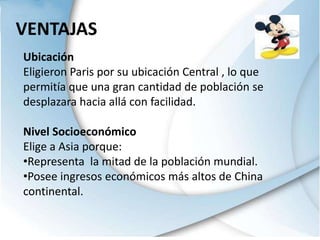 VENTAJAS

Ubicación
Eligieron Paris por su ubicación Central , lo que permitía que una gran cantidad de población se desplazara hacia allá con facilidad.

Nivel Socioeconómico
Elige a Asia porque:
•Representa la mitad de la población mundial.
•Posee ingresos económicos más altos de China continental.